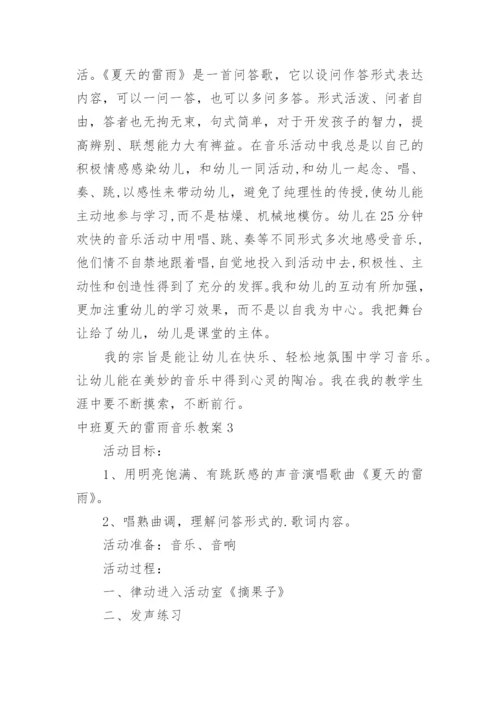 活。《夏天的雷雨》是一首问答歌，它以设问作答形式表达内容，可以一问一答，也可以多问多答。形式活泼、问者自由，答者也无拘无束，句式简单，对于开发孩子的智力，提高辨别、联想能力大有裨益。在音乐活动中我总是以自己的积极情感感染幼儿，和幼儿一同活动,和幼儿一起念、唱、奏、跳,以感性来带动幼儿，避免了纯理性的传授,使幼儿能主动地参与学习,而不是枯燥、机械地模仿。幼儿在25分钟欢快的音乐活动中用唱、跳、奏等不同形式多次地感受音乐,他们情不自禁地跟着唱,自觉地投入到活动中去,积极性、主动性和创造性得到了充分的发挥。我和幼儿的互动有所加强,更加注重幼儿的学习效果，而不是以自我为中心。我把舞台让给了幼儿，幼儿是课堂的主体。

我的宗旨是能让幼儿在快乐、轻松地氛围中学习音乐。让幼儿能在美妙的音乐中得到心灵的陶冶。我在我的教学生涯中要不断摸索，不断前行。

中班夏天的雷雨音乐教案3

活动目标：

1、用明亮饱满、有跳跃感的声音演唱歌曲《夏天的雷雨》。

2、唱熟曲调，理解问答形式的.歌词内容。

活动准备：音乐、音响

活动过程：

一、律动进入活动室《摘果子》

二、发声练习